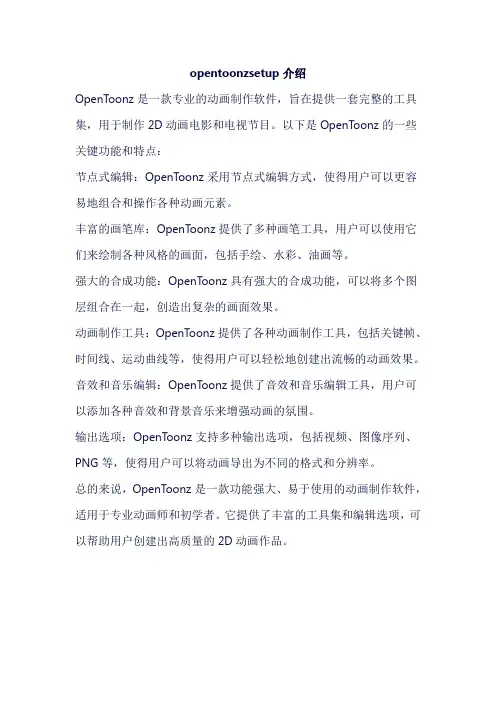 opentoonzsetup 介绍

OpenToonz 是一款专业的动画制作软件，旨在提供一套完整的工具集，用于制作 2D 动画电影和电视节目。以下是 OpenToonz 的一些关键功能和特点：

节点式编辑：OpenToonz 采用节点式编辑方式，使得用户可以更容易地组合和操作各种动画元素。

丰富的画笔库：OpenToonz 提供了多种画笔工具，用户可以使用它们来绘制各种风格的画面，包括手绘、水彩、油画等。

强大的合成功能：OpenToonz 具有强大的合成功能，可以将多个图层组合在一起，创造出复杂的画面效果。

动画制作工具：OpenToonz 提供了各种动画制作工具，包括关键帧、时间线、运动曲线等，使得用户可以轻松地创建出流畅的动画效果。

音效和音乐编辑：OpenToonz 提供了音效和音乐编辑工具，用户可以添加各种音效和背景音乐来增强动画的氛围。

输出选项：OpenToonz 支持多种输出选项，包括视频、图像序列、PNG 等，使得用户可以将动画导出为不同的格式和分辨率。

总的来说，OpenToonz 是一款功能强大、易于使用的动画制作软件，适用于专业动画师和初学者。它提供了丰富的工具集和编辑选项，可以帮助用户创建出高质量的 2D 动画作品。